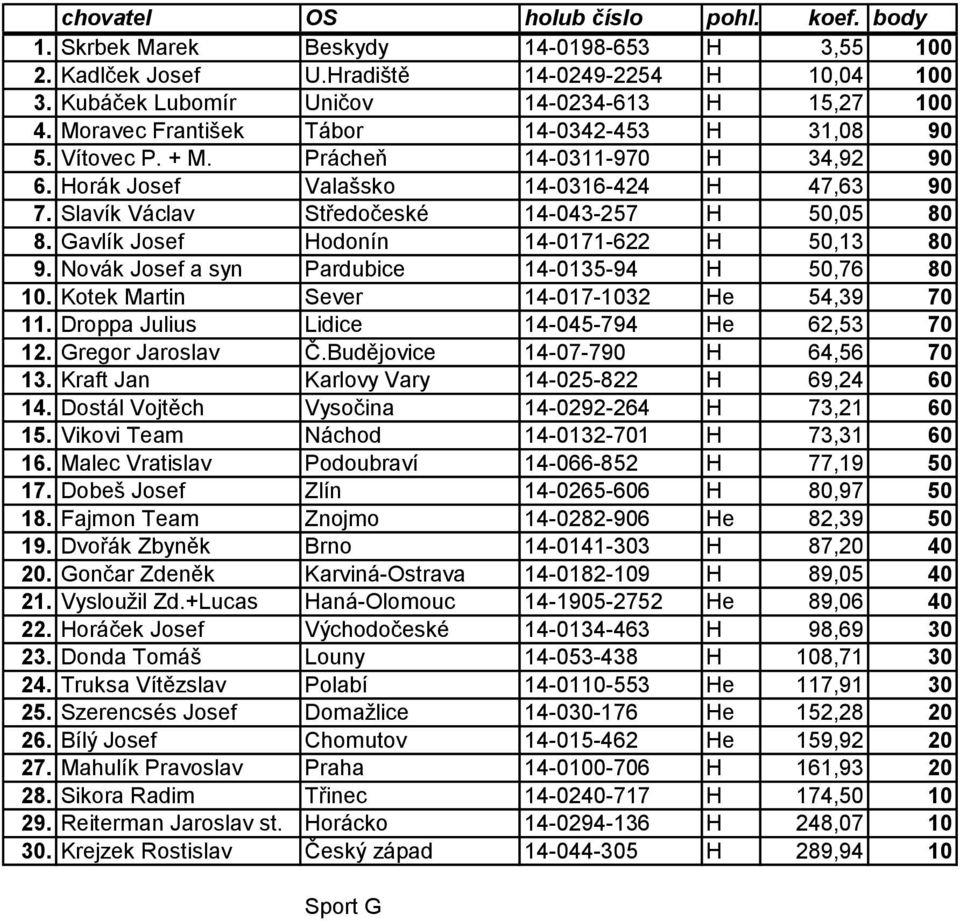 |  | chovatel | OS | holub číslo | pohl. | koef. | body |
|---|---|---|---|---|---|---|
| 1. | Skrbek Marek | Beskydy | 14-0198-653 | H | 3,55 | 100 |
| 2. | Kadlček Josef | U.Hradiště | 14-0249-2254 | H | 10,04 | 100 |
| 3. | Kubáček Lubomír | Uničov | 14-0234-613 | H | 15,27 | 100 |
| 4. | Moravec František | Tábor | 14-0342-453 | H | 31,08 | 90 |
| 5. | Vítovec P. + M. | Prácheň | 14-0311-970 | H | 34,92 | 90 |
| 6. | Horák Josef | Valašsko | 14-0316-424 | H | 47,63 | 90 |
| 7. | Slavík Václav | Středočeské | 14-043-257 | H | 50,05 | 80 |
| 8. | Gavlík Josef | Hodonín | 14-0171-622 | H | 50,13 | 80 |
| 9. | Novák Josef a syn | Pardubice | 14-0135-94 | H | 50,76 | 80 |
| 10. | Kotek Martin | Sever | 14-017-1032 | He | 54,39 | 70 |
| 11. | Droppa Julius | Lidice | 14-045-794 | He | 62,53 | 70 |
| 12. | Gregor Jaroslav | Č.Budějovice | 14-07-790 | H | 64,56 | 70 |
| 13. | Kraft Jan | Karlovy Vary | 14-025-822 | H | 69,24 | 60 |
| 14. | Dostál Vojtěch | Vysočina | 14-0292-264 | H | 73,21 | 60 |
| 15. | Vikovi Team | Náchod | 14-0132-701 | H | 73,31 | 60 |
| 16. | Malec Vratislav | Podoubraví | 14-066-852 | H | 77,19 | 50 |
| 17. | Dobeš Josef | Zlín | 14-0265-606 | H | 80,97 | 50 |
| 18. | Fajmon Team | Znojmo | 14-0282-906 | He | 82,39 | 50 |
| 19. | Dvořák Zbyněk | Brno | 14-0141-303 | H | 87,20 | 40 |
| 20. | Gončar Zdeněk | Karviná-Ostrava | 14-0182-109 | H | 89,05 | 40 |
| 21. | Vysloužil Zd.+Lucas | Haná-Olomouc | 14-1905-2752 | He | 89,06 | 40 |
| 22. | Horáček Josef | Východočeské | 14-0134-463 | H | 98,69 | 30 |
| 23. | Donda Tomáš | Louny | 14-053-438 | H | 108,71 | 30 |
| 24. | Truksa Vítězslav | Polabí | 14-0110-553 | He | 117,91 | 30 |
| 25. | Szerencsés Josef | Domažlice | 14-030-176 | He | 152,28 | 20 |
| 26. | Bílý Josef | Chomutov | 14-015-462 | He | 159,92 | 20 |
| 27. | Mahulík Pravoslav | Praha | 14-0100-706 | H | 161,93 | 20 |
| 28. | Sikora Radim | Třinec | 14-0240-717 | H | 174,50 | 10 |
| 29. | Reiterman Jaroslav st. | Horácko | 14-0294-136 | H | 248,07 | 10 |
| 30. | Krejzek Rostislav | Český západ | 14-044-305 | H | 289,94 | 10 |

Sport G